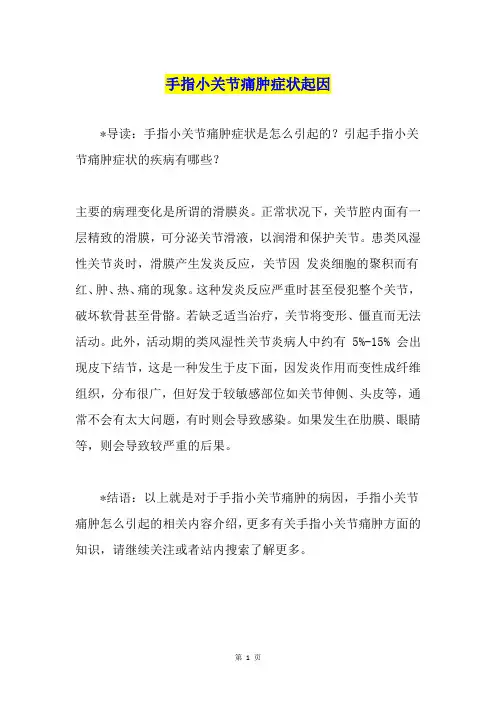 手指小关节痛肿症状起因

*导读：手指小关节痛肿症状是怎么引起的？引起手指小关节痛肿症状的疾病有哪些？

主要的病理变化是所谓的滑膜炎。正常状况下，关节腔内面有一层精致的滑膜，可分泌关节滑液，以润滑和保护关节。患类风湿性关节炎时，滑膜产生发炎反应，关节因 发炎细胞的聚积而有红、肿、热、痛的现象。这种发炎反应严重时甚至侵犯整个关节，破坏软骨甚至骨骼。若缺乏适当治疗，关节将变形、僵直而无法活动。此外，活动期的类风湿性关节炎病人中约有 5%-15% 会出现皮下结节，这是一种发生于皮下面，因发炎作用而变性成纤维组织，分布很广，但好发于较敏感部位如关节伸侧、头皮等，通常不会有太大问题，有时则会导致感染。如果发生在肋膜、眼睛等，则会导致较严重的后果。

*结语：以上就是对于手指小关节痛肿的病因，手指小关节痛肿怎么引起的相关内容介绍，更多有关手指小关节痛肿方面的知识，请继续关注或者站内搜索了解更多。

第 1 页